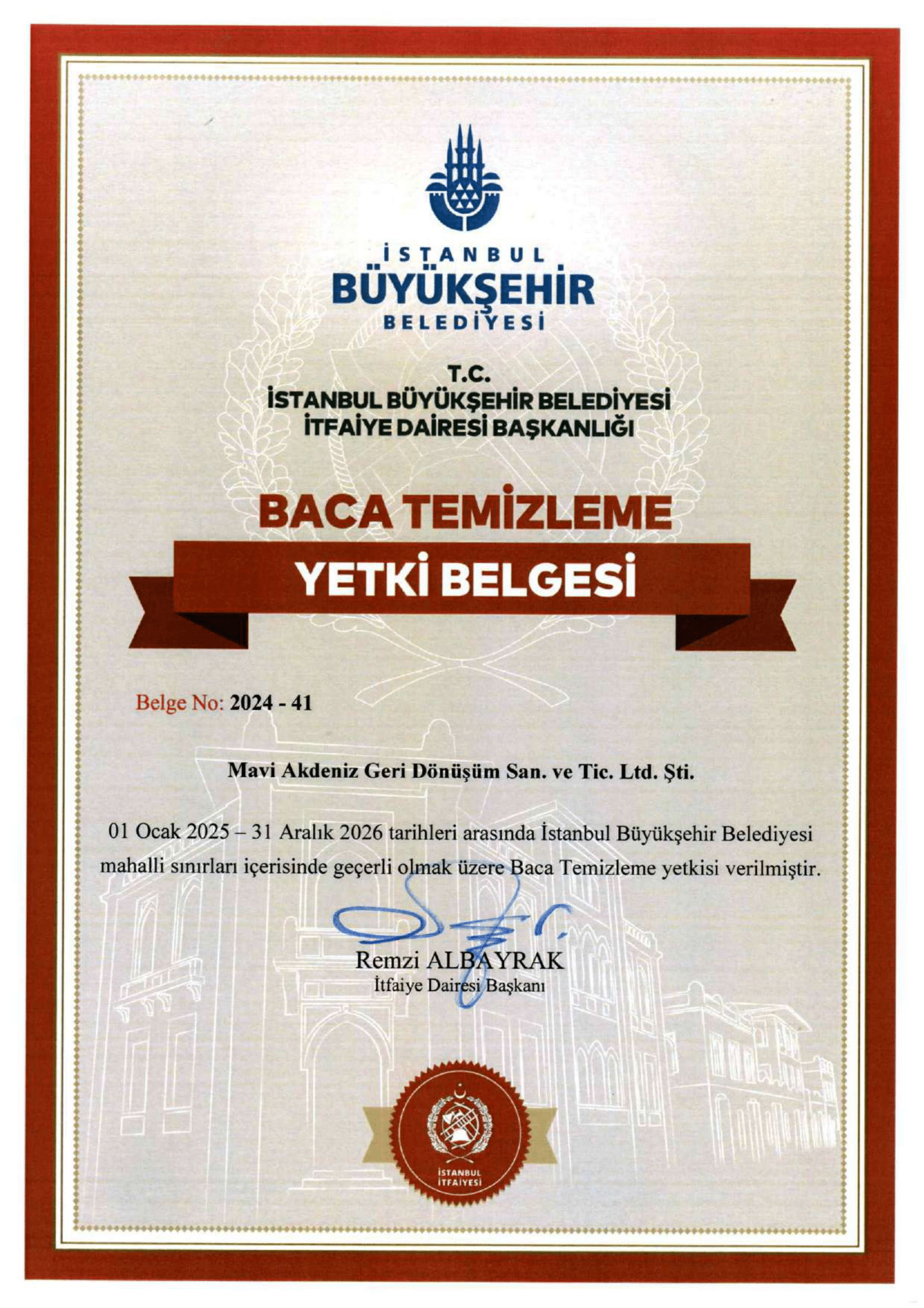 İSTANBUL
BÜYÜKŞEHİR
BELEDİYESİ

T.C.
İSTANBUL BÜYÜKŞEHİR BELEDİYESİ
İTFAİYE DAİRESİ BAŞKANLIĞI

BACA TEMİZLEME
YETKİ BELGESİ

Belge No: 2024 - 41

Mavi Akdeniz Geri Dönüşüm San. ve Tic. Ltd. Şti.

01 Ocak 2025 – 31 Aralık 2026 tarihleri arasında İstanbul Büyükşehir Belediyesi mahalli sınırları içerisinde geçerli olmak üzere Baca Temizleme yetkisi verilmiştir.

Remzi ALBAYRAK
İtfaiye Dairesi Başkanı

İSTANBUL
İTFAİYESİ